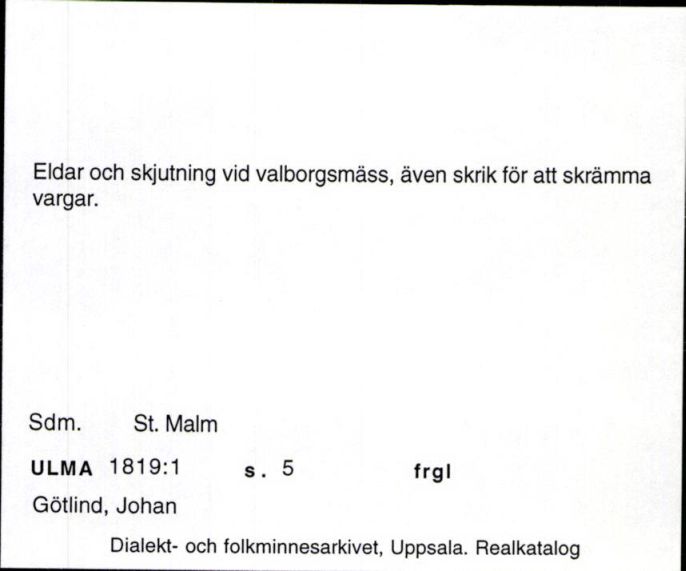 Eldar och skjutning vid valborgsmäss, även skrik för att skrämma vargar.

Sdm. St. Malm

ULMA 1819:1 s. 5 frgl

Götlind, Johan

Dialekt- och folkminnesarkivet, Uppsala. Realkatalog